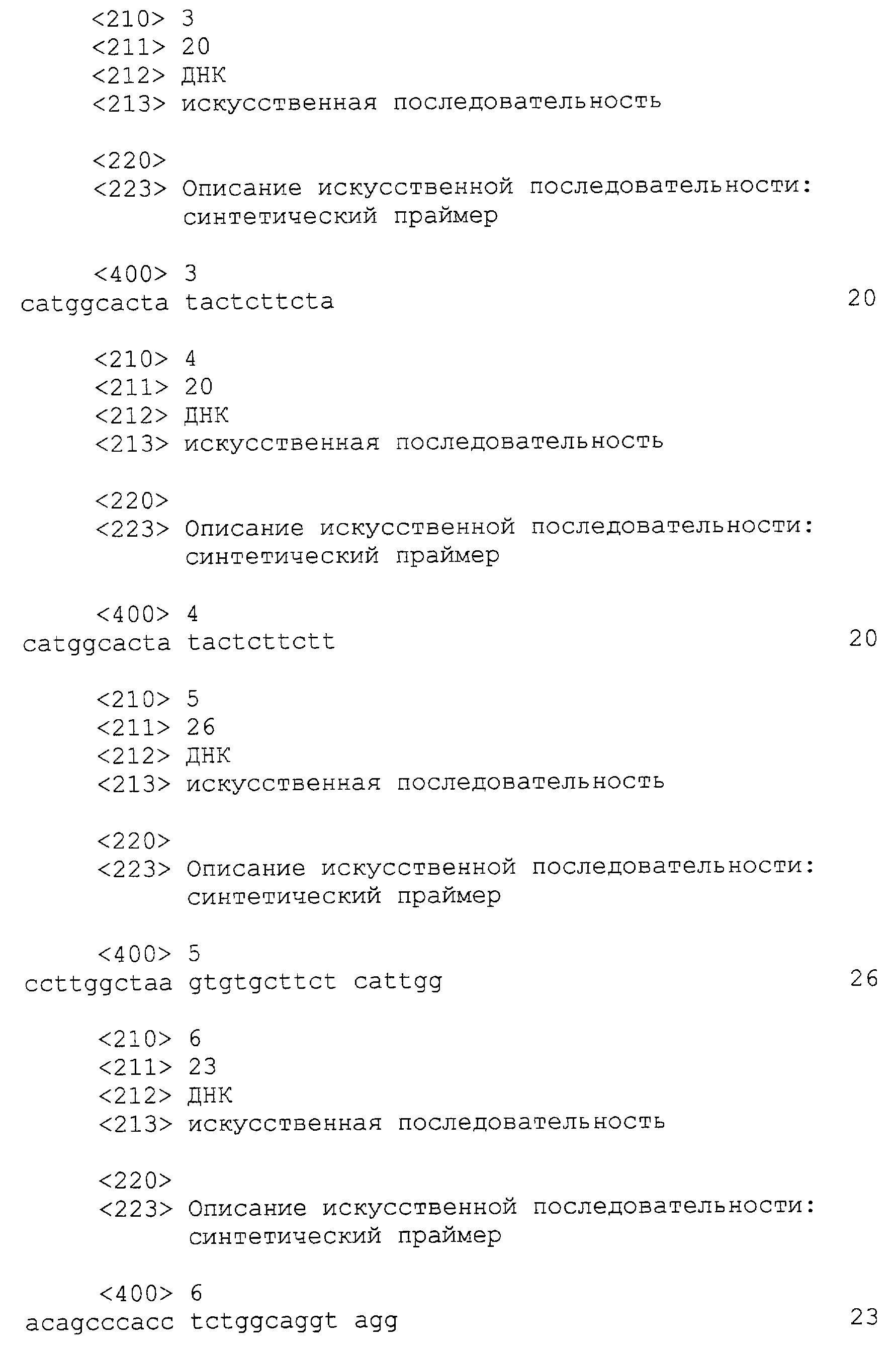 <210> 3
<211> 20
<212> ДНК
<213> искусственная последовательность

<220>
<223> Описание искусственной последовательности: синтетический праймер

<400> 3
catggcacta tactcttcta 20

<210> 4
<211> 20
<212> ДНК
<213> искусственная последовательность

<220>
<223> Описание искусственной последовательности: синтетический праймер

<400> 4
catggcacta tactcttctt 20

<210> 5
<211> 26
<212> ДНК
<213> искусственная последовательность

<220>
<223> Описание искусственной последовательности: синтетический праймер

<400> 5
ccttggctaa gtgtgcttct cattgg 26

<210> 6
<211> 23
<212> ДНК
<213> искусственная последовательность

<220>
<223> Описание искусственной последовательности: синтетический праймер

<400> 6
acagcccacc tctggcaggt agg 23